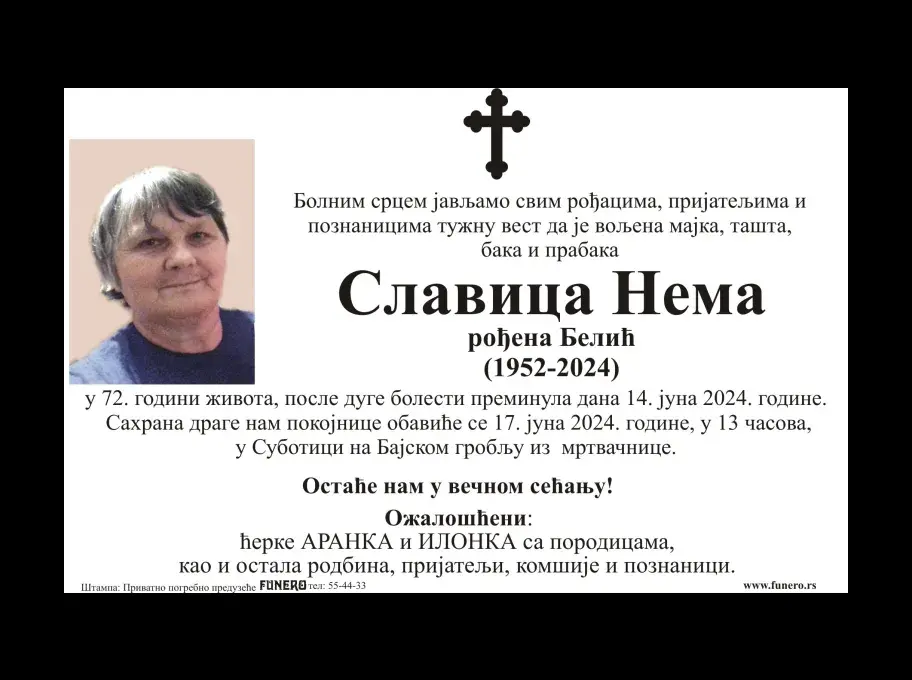 Болним срцем јављамо свим рођацима, пријатељима и познаницима тужну вест да је вољена мајка, ташта, бака и прабака

Славица Нема
рођена Белић
(1952-2024)

у 72. години живота, после дуге болести преминула дана 14. јуна 2024. године. Сахрана драге нам покојнице обавиће се 17. јуна 2024. године, у 13 часова, у Суботици на Бајском гробљу из мртвачнице.

Остаће нам у вечном сећању!

Ожалошћени:
ћерке АРАНКА и ИЛОНКА са породицама, као и остала родбина, пријатељи, комшије и познаници.

Штампа: Приватно погребно предузеће FUNERO тел: 55-44-33 www.funero.rs